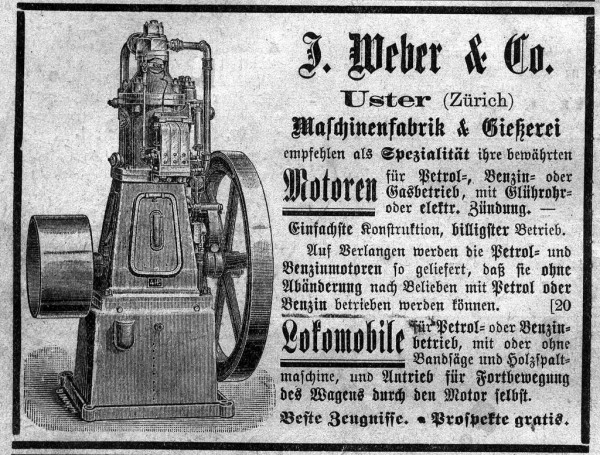 J. Weber & Co.

Uster (Zürich)

Maschinenfabrik & Gießerei

empfehlen als Spezialität ihre bewährten

Motoren für Petrol=, Benzin= oder Gasbetrieb, mit Glührohr= oder elektr. Zündung. —

Einfachste Konstruktion, billigster Betrieb.

Auf Verlangen werden die Petrol= und Benzinmotoren so geliefert, daß sie ohne Abänderung nach Belieben mit Petrol oder Benzin betrieben werden können. [20

Lokomobile für Petrol= oder Benzinbetrieb, mit oder ohne Bandsäge und Holzspaltmaschine, und Antrieb für Fortbewegung des Wagens durch den Motor selbst.

Beste Zeugnisse. • Prospekte gratis.